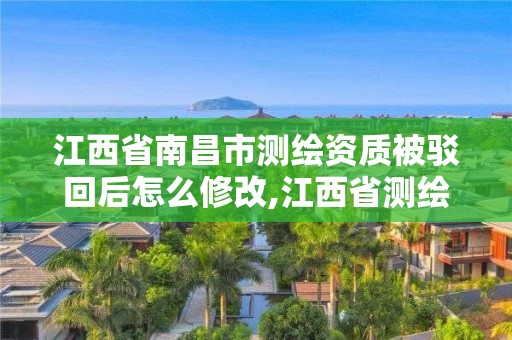 江西省南昌市测绘资质被驳回后怎么修改,江西省测绘